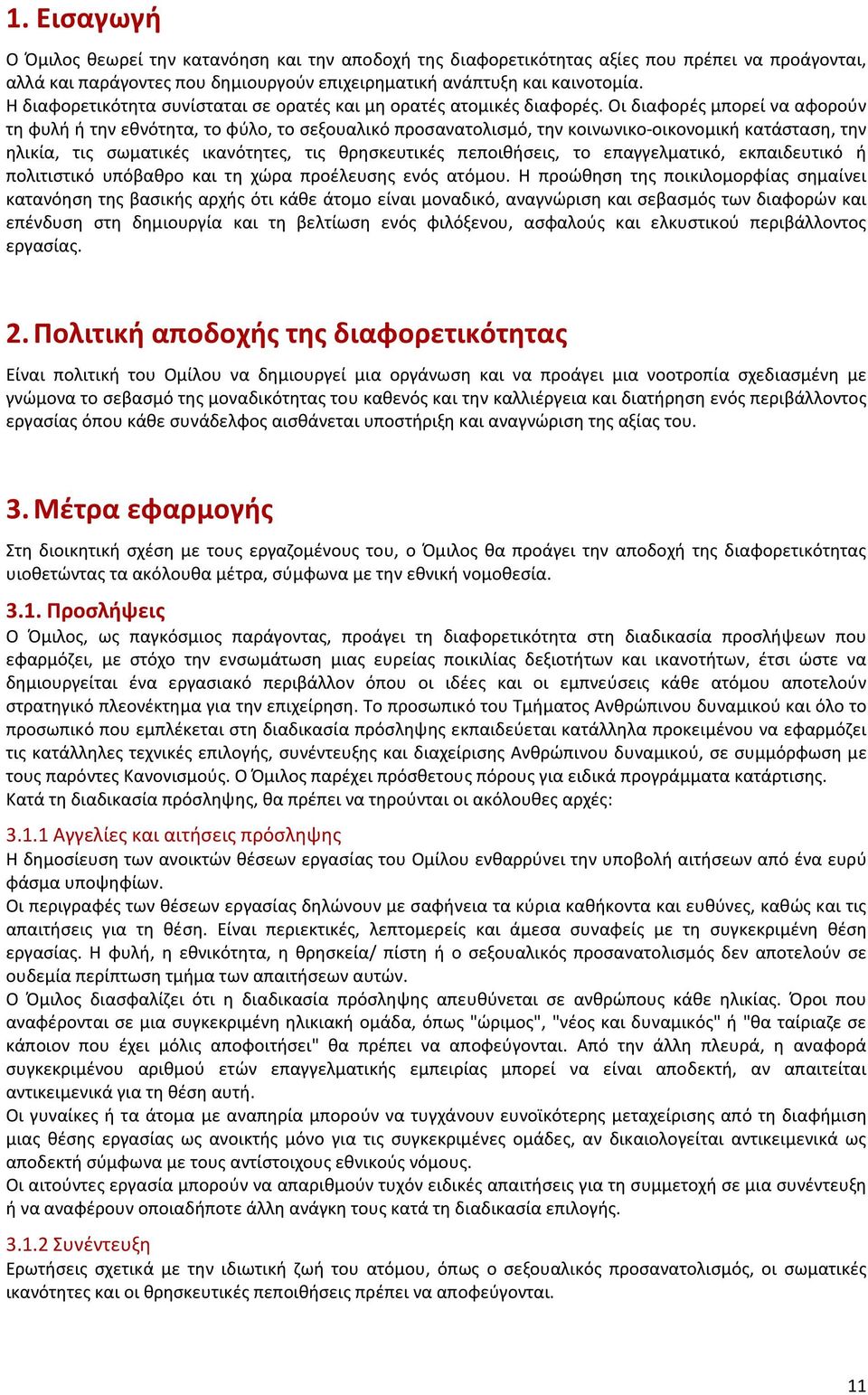 1. Εισαγωγή

Ο Όμιλος θεωρεί την κατανόηση και την αποδοχή της διαφορετικότητας αξίες που πρέπει να προάγονται, αλλά και παράγοντες που δημιουργούν επιχειρηματική ανάπτυξη και καινοτομία.
Η διαφορετικότητα συνίσταται σε ορατές και μη ορατές ατομικές διαφορές. Οι διαφορές μπορεί να αφορούν τη φυλή ή την εθνότητα, το φύλο, το σεξουαλικό προσανατολισμό, την κοινωνικο-οικονομική κατάσταση, την ηλικία, τις σωματικές ικανότητες, τις θρησκευτικές πεποιθήσεις, το επαγγελματικό, εκπαιδευτικό ή πολιτιστικό υπόβαθρο και τη χώρα προέλευσης ενός ατόμου. Η προώθηση της ποικιλομορφίας σημαίνει κατανόηση της βασικής αρχής ότι κάθε άτομο είναι μοναδικό, αναγνώριση και σεβασμός των διαφορών και επένδυση στη δημιουργία και τη βελτίωση ενός φιλόξενου, ασφαλούς και ελκυστικού περιβάλλοντος εργασίας.

2. Πολιτική αποδοχής της διαφορετικότητας

Είναι πολιτική του Ομίλου να δημιουργεί μια οργάνωση και να προάγει μια νοοτροπία σχεδιασμένη με γνώμονα το σεβασμό της μοναδικότητας του καθενός και την καλλιέργεια και διατήρηση ενός περιβάλλοντος εργασίας όπου κάθε συνάδελφος αισθάνεται υποστήριξη και αναγνώριση της αξίας του.

3. Μέτρα εφαρμογής

Στη διοικητική σχέση με τους εργαζομένους του, ο Όμιλος θα προάγει την αποδοχή της διαφορετικότητας υιοθετώντας τα ακόλουθα μέτρα, σύμφωνα με την εθνική νομοθεσία.

3.1. Προσλήψεις
Ο Όμιλος, ως παγκόσμιος παράγοντας, προάγει τη διαφορετικότητα στη διαδικασία προσλήψεων που εφαρμόζει, με στόχο την ενσωμάτωση μιας ευρείας ποικιλίας δεξιοτήτων και ικανοτήτων, έτσι ώστε να δημιουργείται ένα εργασιακό περιβάλλον όπου οι ιδέες και οι εμπνεύσεις κάθε ατόμου αποτελούν στρατηγικό πλεονέκτημα για την επιχείρηση. Το προσωπικό του Τμήματος Ανθρώπινου δυναμικού και όλο το προσωπικό που εμπλέκεται στη διαδικασία πρόσληψης εκπαιδεύεται κατάλληλα προκειμένου να εφαρμόζει τις κατάλληλες τεχνικές επιλογής, συνέντευξης και διαχείρισης Ανθρώπινου δυναμικού, σε συμμόρφωση με τους παρόντες Κανονισμούς. Ο Όμιλος παρέχει πρόσθετους πόρους για ειδικά προγράμματα κατάρτισης.
Κατά τη διαδικασία πρόσληψης, θα πρέπει να τηρούνται οι ακόλουθες αρχές:

3.1.1 Αγγελίες και αιτήσεις πρόσληψης
Η δημοσίευση των ανοικτών θέσεων εργασίας του Ομίλου ενθαρρύνει την υποβολή αιτήσεων από ένα ευρύ φάσμα υποψηφίων.
Οι περιγραφές των θέσεων εργασίας δηλώνουν με σαφήνεια τα κύρια καθήκοντα και ευθύνες, καθώς και τις απαιτήσεις για τη θέση. Είναι περιεκτικές, λεπτομερείς και άμεσα συναφείς με τη συγκεκριμένη θέση εργασίας. Η φυλή, η εθνικότητα, η θρησκεία/ πίστη ή ο σεξουαλικός προσανατολισμός δεν αποτελούν σε ουδεμία περίπτωση τμήμα των απαιτήσεων αυτών.
Ο Όμιλος διασφαλίζει ότι η διαδικασία πρόσληψης απευθύνεται σε ανθρώπους κάθε ηλικίας. Όροι που αναφέρονται σε μια συγκεκριμένη ηλικιακή ομάδα, όπως "ώριμος", "νέος και δυναμικός" ή "θα ταίριαζε σε κάποιον που έχει μόλις αποφοιτήσει" θα πρέπει να αποφεύγονται. Από την άλλη πλευρά, η αναφορά συγκεκριμένου αριθμού ετών επαγγελματικής εμπειρίας μπορεί να είναι αποδεκτή, αν απαιτείται αντικειμενικά για τη θέση αυτή.
Οι γυναίκες ή τα άτομα με αναπηρία μπορούν να τυγχάνουν ευνοϊκότερης μεταχείρισης από τη διαφήμιση μιας θέσης εργασίας ως ανοικτής μόνο για τις συγκεκριμένες ομάδες, αν δικαιολογείται αντικειμενικά ως αποδεκτή σύμφωνα με τους αντίστοιχους εθνικούς νόμους.
Οι αιτούντες εργασία μπορούν να απαριθμούν τυχόν ειδικές απαιτήσεις για τη συμμετοχή σε μια συνέντευξη ή να αναφέρουν οποιαδήποτε άλλη ανάγκη τους κατά τη διαδικασία επιλογής.

3.1.2 Συνέντευξη
Ερωτήσεις σχετικά με την ιδιωτική ζωή του ατόμου, όπως ο σεξουαλικός προσανατολισμός, οι σωματικές ικανότητες και οι θρησκευτικές πεποιθήσεις πρέπει να αποφεύγονται.

11